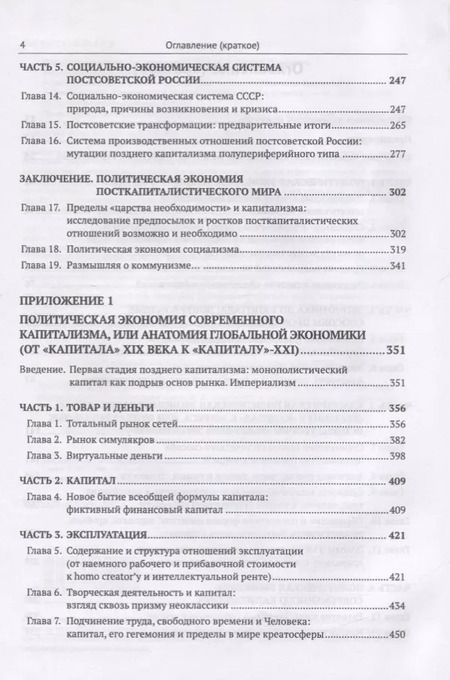 4 Оглавление (краткое)

ЧАСТЬ 5. СОЦИАЛЬНО-ЭКОНОМИЧЕСКАЯ СИСТЕМА ПОСТСОВЕТСКОЙ РОССИИ 247

Глава 14. Социально-экономическая система СССР: природа, причины возникновения и кризиса 247

Глава 15. Постсоветские трансформации: предварительные итоги 265

Глава 16. Система производственных отношений постсоветской России: мутации позднего капитализма полупериферийного типа 277

ЗАКЛЮЧЕНИЕ. ПОЛИТИЧЕСКАЯ ЭКОНОМИЯ ПОСТКАПИТАЛИСТИЧЕСКОГО МИРА 302

Глава 17. Пределы «царства необходимости» и капитализма: исследование предпосылок и ростков посткапиталистических отношений возможно и необходимо 302

Глава 18. Политическая экономия социализма 319

Глава 19. Размышляя о коммунизме... 341

ПРИЛОЖЕНИЕ 1
ПОЛИТИЧЕСКАЯ ЭКОНОМИЯ СОВРЕМЕННОГО КАПИТАЛИЗМА, ИЛИ АНАТОМИЯ ГЛОБАЛЬНОЙ ЭКОНОМИКИ (ОТ «КАПИТАЛА» XIX ВЕКА К «КАПИТАЛУ»-XXI) 351

Введение. Первая стадия позднего капитализма: монополистический капитал как подрыв основ рынка. Империализм 351

ЧАСТЬ 1. ТОВАР И ДЕНЬГИ 356

Глава 1. Тотальный рынок сетей 356

Глава 2. Рынок симулякров 382

Глава 3. Виртуальные деньги 398

ЧАСТЬ 2. КАПИТАЛ 409

Глава 4. Новое бытие всеобщей формулы капитала: фиктивный финансовый капитал 409

ЧАСТЬ 3. ЭКСПЛУАТАЦИЯ 421

Глава 5. Содержание и структура отношений эксплуатации (от наемного рабочего и прибавочной стоимости к homo creator'у и интеллектуальной ренте) 421

Глава 6. Творческая деятельность и капитал: взгляд сквозь призму неоклассики 434

Глава 7. Подчинение труда, свободного времени и Человека: капитал, его гегемония и пределы в мире креатосферы 450